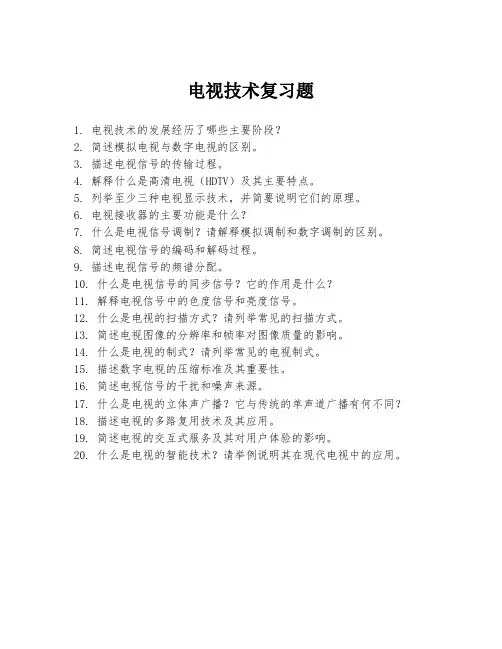 电视技术复习题

1. 电视技术的发展经历了哪些主要阶段？
2. 简述模拟电视与数字电视的区别。
3. 描述电视信号的传输过程。
4. 解释什么是高清电视（HDTV）及其主要特点。
5. 列举至少三种电视显示技术，并简要说明它们的原理。
6. 电视接收器的主要功能是什么？
7. 什么是电视信号调制？请解释模拟调制和数字调制的区别。
8. 简述电视信号的编码和解码过程。
9. 描述电视信号的频谱分配。
10. 什么是电视信号的同步信号？它的作用是什么？
11. 解释电视信号中的色度信号和亮度信号。
12. 什么是电视的扫描方式？请列举常见的扫描方式。
13. 简述电视图像的分辨率和帧率对图像质量的影响。
14. 什么是电视的制式？请列举常见的电视制式。
15. 描述数字电视的压缩标准及其重要性。
16. 简述电视信号的干扰和噪声来源。
17. 什么是电视的立体声广播？它与传统的单声道广播有何不同？
18. 描述电视的多路复用技术及其应用。
19. 简述电视的交互式服务及其对用户体验的影响。
20. 什么是电视的智能技术？请举例说明其在现代电视中的应用。